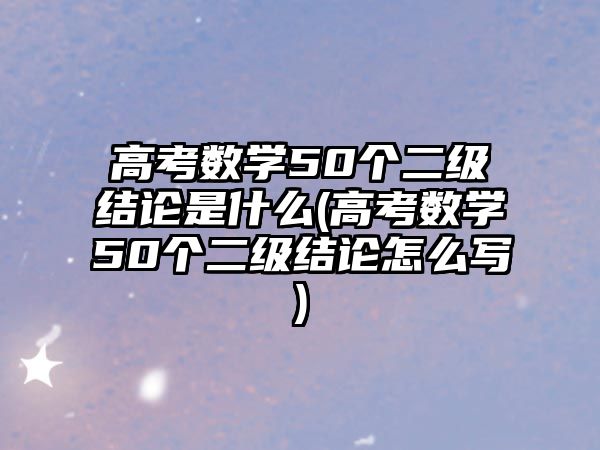 高考数学50个二级结论是什么(高考数学50个二级结论怎么写)